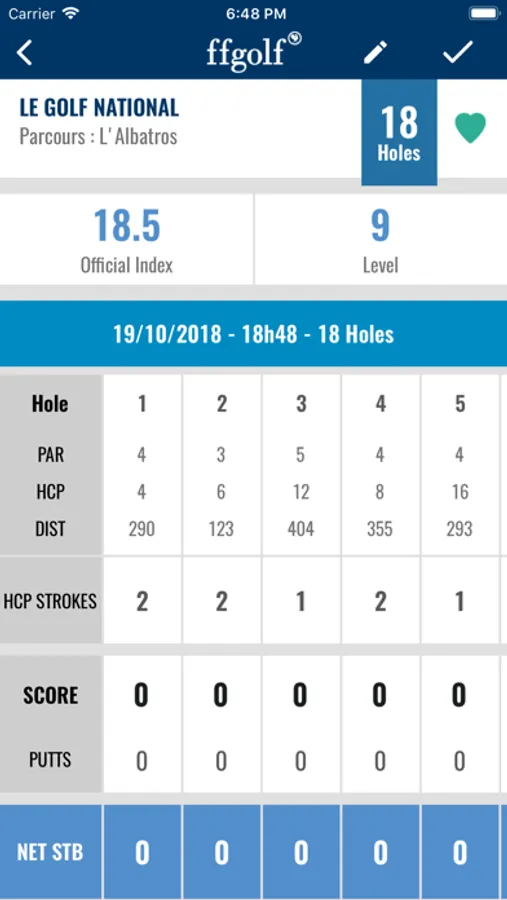 Carrier 6:48 PM

ffgolf

LE GOLF NATIONAL
Parcours : L' Albatros

18 Holes

18.5
Official Index

9
Level

19/10/2018 - 18h48 - 18 Holes

| Hole | 1 | 2 | 3 | 4 | 5 |
|---|---|---|---|---|---|
| PAR | 4 | 3 | 5 | 4 | 4 |
| HCP | 4 | 6 | 12 | 8 | 16 |
| DIST | 290 | 123 | 404 | 355 | 293 |
| HCP STROKES | 2 | 2 | 1 | 2 | 1 |
| SCORE | 0 | 0 | 0 | 0 | 0 |
| PUTTS | 0 | 0 | 0 | 0 | 0 |
| NET STB | 0 | 0 | 0 | 0 | 0 |